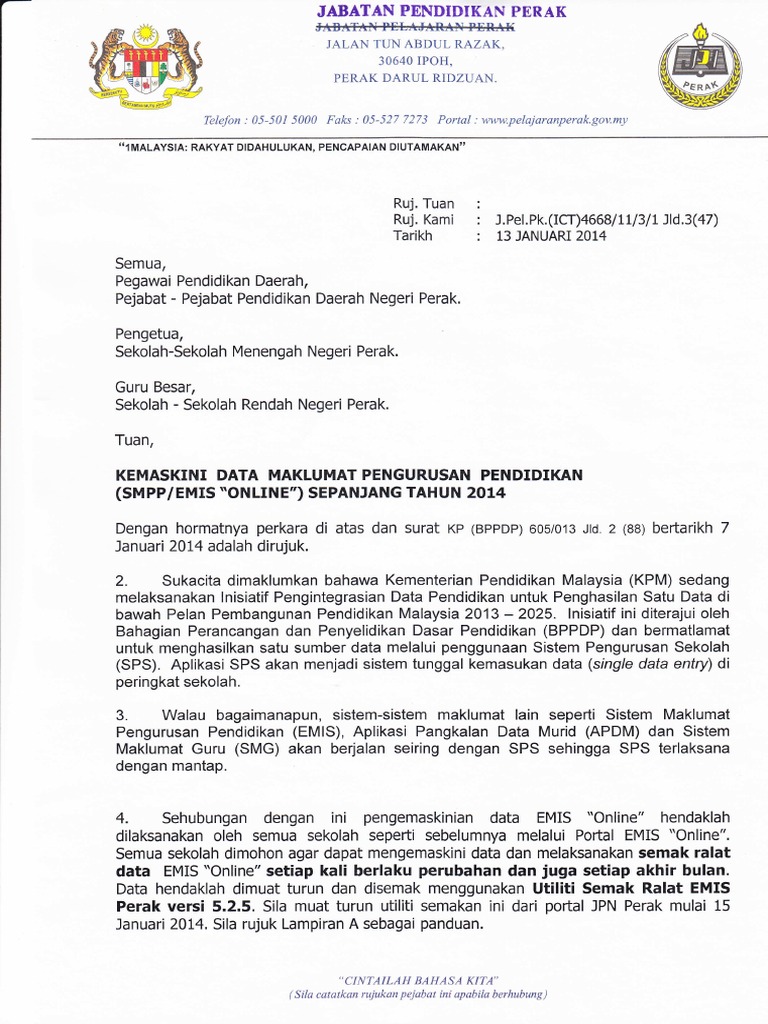 JABATAN PENDIDIKAN PERAK
JABATAN PELAJARAN PERAK
JALAN TUN ABDUL RAZAK,
30640 IPOH,
PERAK DARUL RIDZUAN.

PERAK

Telefon : 05-501 5000 Faks : 05-527 7273 Portal : www.pelajaranperak.gov.my

"1MALAYSIA: RAKYAT DIDAHULUKAN, PENCAPAIAN DIUTAMAKAN"

Ruj. Tuan :
Ruj. Kami : J.Pel.Pk.(ICT)4668/11/3/1 Jld.3(47)
Tarikh : 13 JANUARI 2014

Semua,
Pegawai Pendidikan Daerah,
Pejabat - Pejabat Pendidikan Daerah Negeri Perak.

Pengetua,
Sekolah-Sekolah Menengah Negeri Perak.

Guru Besar,
Sekolah - Sekolah Rendah Negeri Perak.

Tuan,

KEMASKINI DATA MAKLUMAT PENGURUSAN PENDIDIKAN (SMPP/EMIS "ONLINE") SEPANJANG TAHUN 2014

Dengan hormatnya perkara di atas dan surat KP (BPPDP) 605/013 Jld. 2 (88) bertarikh 7 Januari 2014 adalah dirujuk.

2. Sukacita dimaklumkan bahawa Kementerian Pendidikan Malaysia (KPM) sedang melaksanakan Inisiatif Pengintegrasian Data Pendidikan untuk Penghasilan Satu Data di bawah Pelan Pembangunan Pendidikan Malaysia 2013 – 2025. Inisiatif ini diterajui oleh Bahagian Perancangan dan Penyelidikan Dasar Pendidikan (BPPDP) dan bermatlamat untuk menghasilkan satu sumber data melalui penggunaan Sistem Pengurusan Sekolah (SPS). Aplikasi SPS akan menjadi sistem tunggal kemasukan data (single data entry) di peringkat sekolah.

3. Walau bagaimanapun, sistem-sistem maklumat lain seperti Sistem Maklumat Pengurusan Pendidikan (EMIS), Aplikasi Pangkalan Data Murid (APDM) dan Sistem Maklumat Guru (SMG) akan berjalan seiring dengan SPS sehingga SPS terlaksana dengan mantap.

4. Sehubungan dengan ini pengemaskinian data EMIS "Online" hendaklah dilaksanakan oleh semua sekolah seperti sebelumnya melalui Portal EMIS "Online". Semua sekolah dimohon agar dapat mengemaskini data dan melaksanakan semak ralat data EMIS "Online" setiap kali berlaku perubahan dan juga setiap akhir bulan. Data hendaklah dimuat turun dan disemak menggunakan Utiliti Semak Ralat EMIS Perak versi 5.2.5. Sila muat turun utiliti semakan ini dari portal JPN Perak mulai 15 Januari 2014. Sila rujuk Lampiran A sebagai panduan.

"CINTAILAH BAHASA KITA"
(Sila catatkan rujukan pejabat ini apabila berhubung)